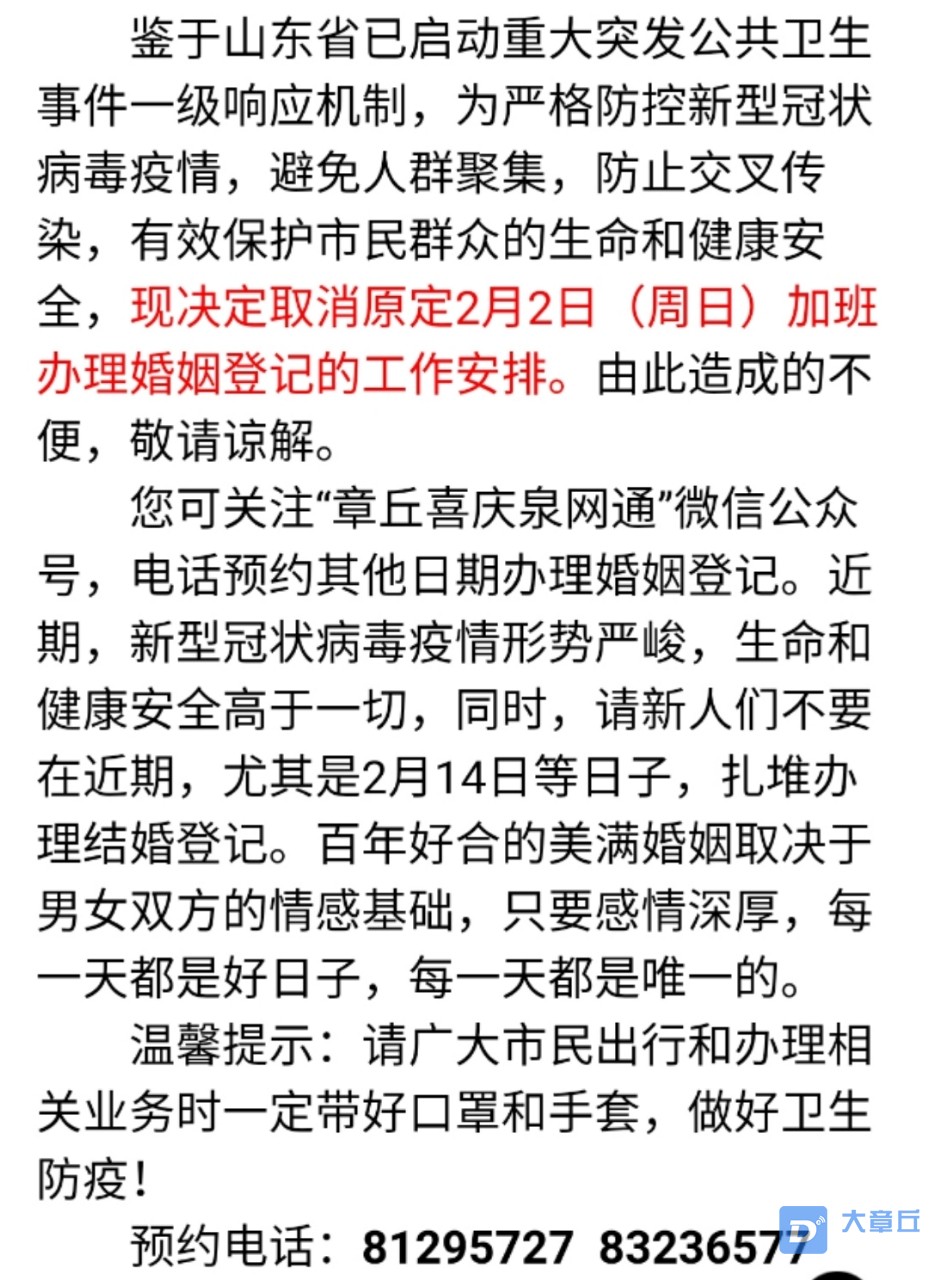 鉴于山东省已启动重大突发公共卫生事件一级响应机制，为严格防控新型冠状病毒疫情，避免人群聚集，防止交叉传染，有效保护市民群众的生命和健康安全，现决定取消原定2月2日（周日）加班办理婚姻登记的工作安排。由此造成的不便，敬请谅解。

您可关注“章丘喜庆泉网通”微信公众号，电话预约其他日期办理婚姻登记。近期，新型冠状病毒疫情形势严峻，生命和健康安全高于一切，同时，请新人们不要在近期，尤其是2月14日等日子，扎堆办理结婚登记。百年好合的美满婚姻取决于男女双方的情感基础，只要感情深厚，每一天都是好日子，每一天都是唯一的。

温馨提示：请广大市民出行和办理相关业务时一定带好口罩和手套，做好卫生防疫！

预约电话：81295727 83236577

大章丘